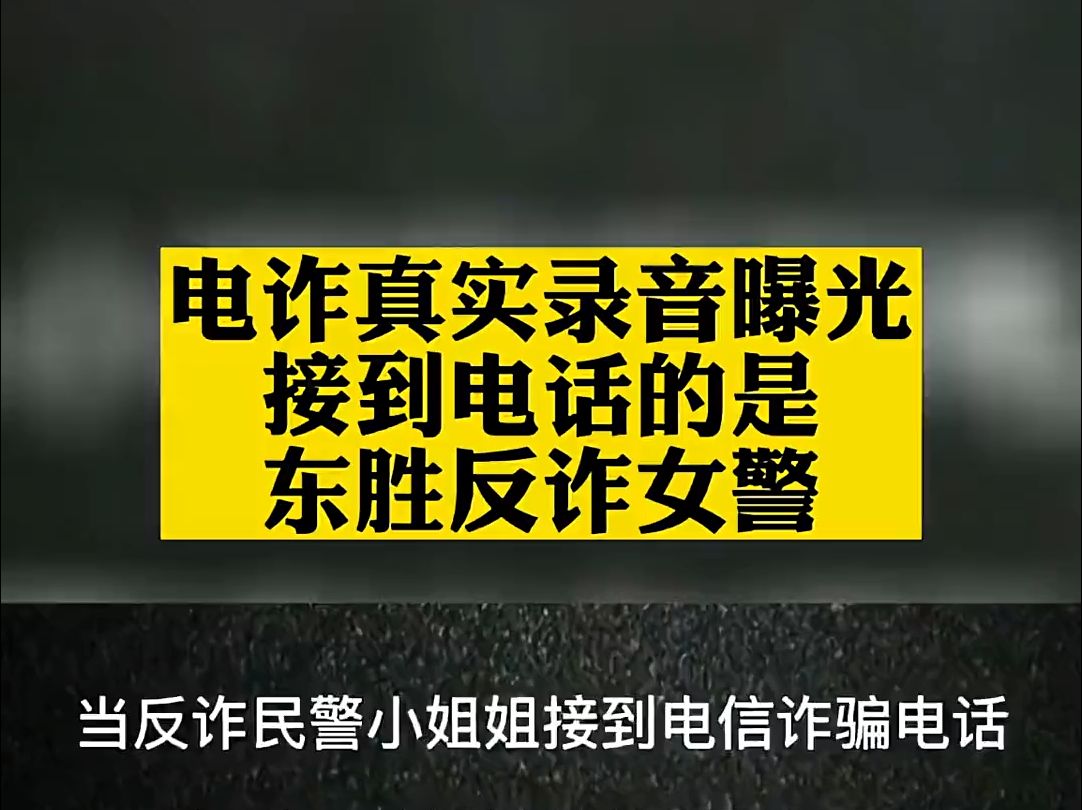 电诈真实录音曝光
接到电话的是
东胜反诈女警

当反诈民警小姐姐接到电信诈骗电话